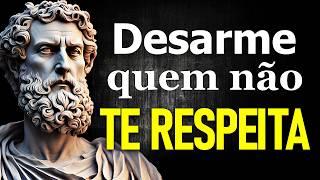 Desarme quem não TE RESPEITA